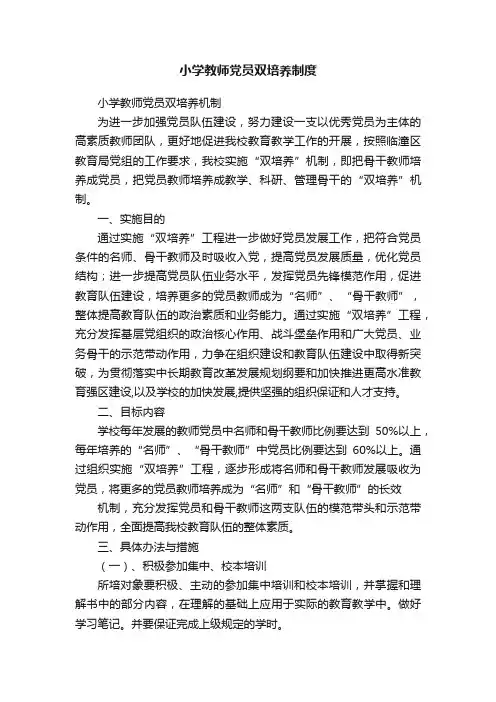 小学教师党员双培养制度

小学教师党员双培养机制

为进一步加强党员队伍建设，努力建设一支以优秀党员为主体的高素质教师团队，更好地促进我校教育教学工作的开展，按照临潼区教育局党组的工作要求，我校实施“双培养”机制，即把骨干教师培养成党员，把党员教师培养成教学、科研、管理骨干的“双培养”机制。

一、实施目的

通过实施“双培养”工程进一步做好党员发展工作，把符合党员条件的名师、骨干教师及时吸收入党，提高党员发展质量，优化党员结构；进一步提高党员队伍业务水平，发挥党员先锋模范作用，促进教育队伍建设，培养更多的党员教师成为“名师”、“骨干教师”，整体提高教育队伍的政治素质和业务能力。通过实施“双培养”工程，充分发挥基层党组织的政治核心作用、战斗堡垒作用和广大党员、业务骨干的示范带动作用，力争在组织建设和教育队伍建设中取得新突破，为贯彻落实中长期教育改革发展规划纲要和加快推进更高水准教育强区建设,以及学校的加快发展,提供坚强的组织保证和人才支持。

二、目标内容

学校每年发展的教师党员中名师和骨干教师比例要达到 50%以上，每年培养的“名师”、“骨干教师”中党员比例要达到 60%以上。通过组织实施“双培养”工程，逐步形成将名师和骨干教师发展吸收为党员，将更多的党员教师培养成为“名师”和“骨干教师”的长效

机制，充分发挥党员和骨干教师这两支队伍的模范带头和示范带动作用，全面提高我校教育队伍的整体素质。

三、具体办法与措施

（一）、积极参加集中、校本培训

所培对象要积极、主动的参加集中培训和校本培训，并掌握和理解书中的部分内容，在理解的基础上应用于实际的教育教学中。做好学习笔记。并要保证完成上级规定的学时。